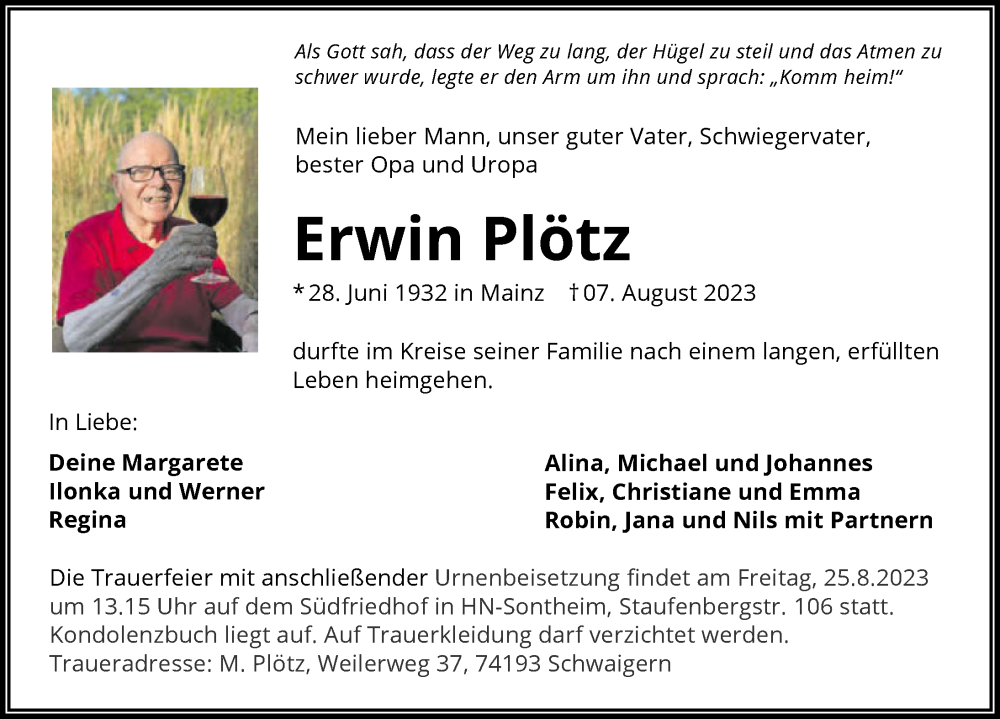 Als Gott sah, dass der Weg zu lang, der Hügel zu steil und das Atmen zu schwer wurde, legte er den Arm um ihn und sprach: „Komm heim!“

Mein lieber Mann, unser guter Vater, Schwiegervater, bester Opa und Uropa

Erwin Plötz

* 28. Juni 1932 in Mainz † 07. August 2023

durfte im Kreise seiner Familie nach einem langen, erfüllten Leben heimgehen.

In Liebe:

Deine Margarete
Ilonka und Werner
Regina

Alina, Michael und Johannes
Felix, Christiane und Emma
Robin, Jana und Nils mit Partnern

Die Trauerfeier mit anschließender Urnenbeisetzung findet am Freitag, 25.8.2023 um 13.15 Uhr auf dem Südfriedhof in HN-Sontheim, Staufenbergstr. 106 statt. Kondolenzbuch liegt auf. Auf Trauerkleidung darf verzichtet werden. Traueradresse: M. Plötz, Weilerweg 37, 74193 Schwaigern